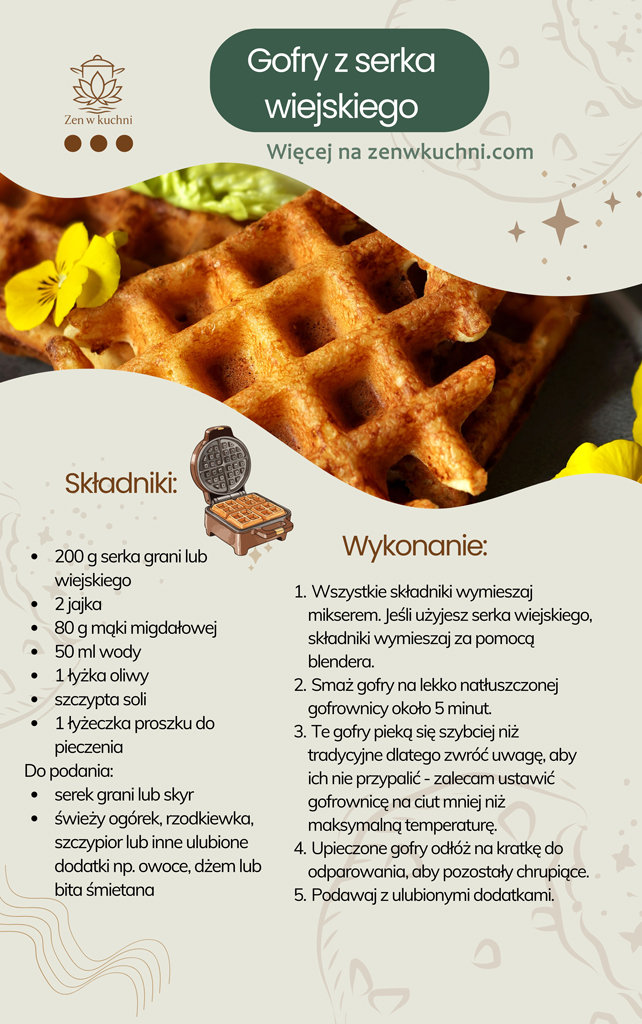 Zen w kuchni

Gofry z serka wiejskiego

Więcej na zenwkuchni.com

Składniki:

- 200 g serka grani lub wiejskiego
- 2 jajka
- 80 g mąki migdałowej
- 50 ml wody
- 1 łyżka oliwy
- szczypta soli
- 1 łyżeczka proszku do pieczenia

Do podania:

- serek grani lub skyr
- świeży ogórek, rzodkiewka, szczypior lub inne ulubione dodatki np. owoce, dżem lub bita śmietana

Wykonanie:

1. Wszystkie składniki wymieszaj mikserem. Jeśli użyjesz serka wiejskiego, składniki wymieszaj za pomocą blendera.
2. Smaż gofry na lekko natłuszczonej gofrownicy około 5 minut.
3. Te gofry pieką się szybciej niż tradycyjne dlatego zwróć uwagę, aby ich nie przypalić - zalecam ustawić gofrownicę na ciut mniej niż maksymalną temperaturę.
4. Upieczone gofry odłóż na kratkę do odparowania, aby pozostały chrupiące.
5. Podawaj z ulubionymi dodatkami.